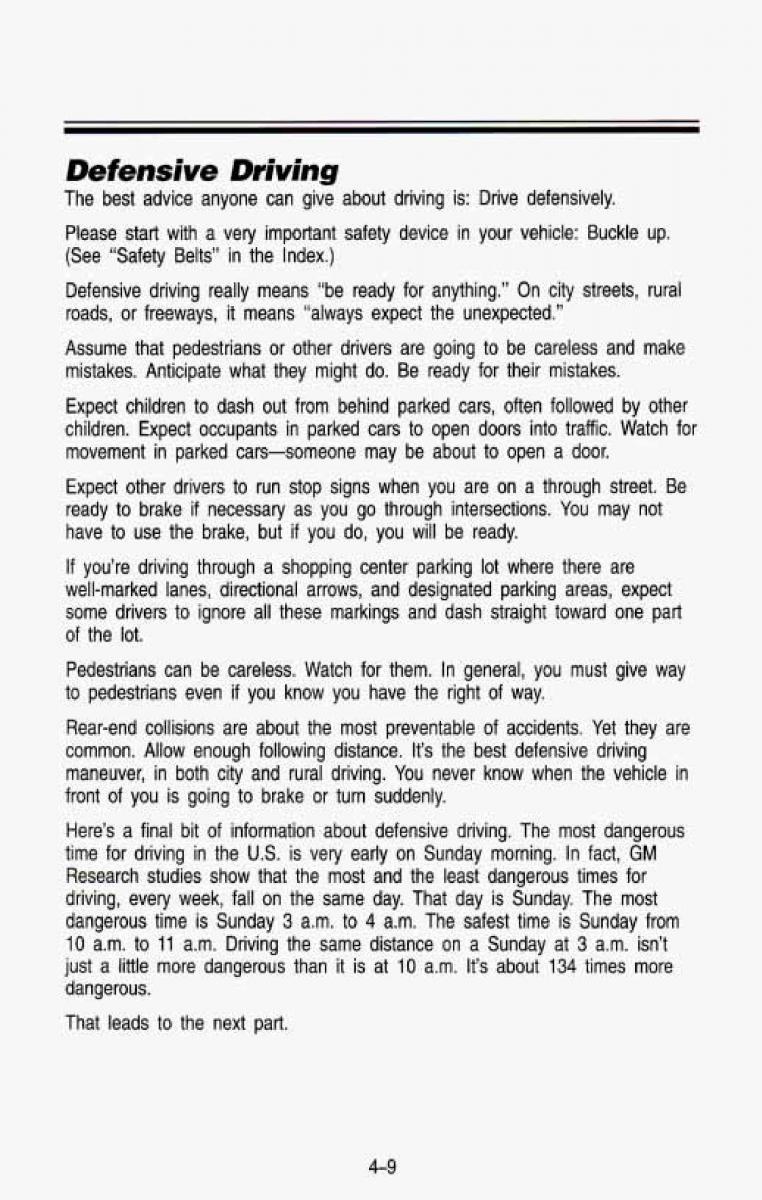 Defensive Driving

The best advice anyone can give about driving is: Drive defensively.

Please start with a very important safety device in your vehicle: Buckle up. (See "Safety Belts" in the Index.)

Defensive driving really means "be ready for anything." On city streets, rural roads, or freeways, it means "always expect the unexpected."

Assume that pedestrians or other drivers are going to be careless and make mistakes. Anticipate what they might do. Be ready for their mistakes.

Expect children to dash out from behind parked cars, often followed by other children. Expect occupants in parked cars to open doors into traffic. Watch for movement in parked cars—someone may be about to open a door.

Expect other drivers to run stop signs when you are on a through street. Be ready to brake if necessary as you go through intersections. You may not have to use the brake, but if you do, you will be ready.

If you're driving through a shopping center parking lot where there are well-marked lanes, directional arrows, and designated parking areas, expect some drivers to ignore all these markings and dash straight toward one part of the lot.

Pedestrians can be careless. Watch for them. In general, you must give way to pedestrians even if you know you have the right of way.

Rear-end collisions are about the most preventable of accidents. Yet they are common. Allow enough following distance. It's the best defensive driving maneuver, in both city and rural driving. You never know when the vehicle in front of you is going to brake or turn suddenly.

Here's a final bit of information about defensive driving. The most dangerous time for driving in the U.S. is very early on Sunday morning. In fact, GM Research studies show that the most and the least dangerous times for driving, every week, fall on the same day. That day is Sunday. The most dangerous time is Sunday 3 a.m. to 4 a.m. The safest time is Sunday from 10 a.m. to 11 a.m. Driving the same distance on a Sunday at 3 a.m. isn't just a little more dangerous than it is at 10 a.m. It's about 134 times more dangerous.

That leads to the next part.

4-9